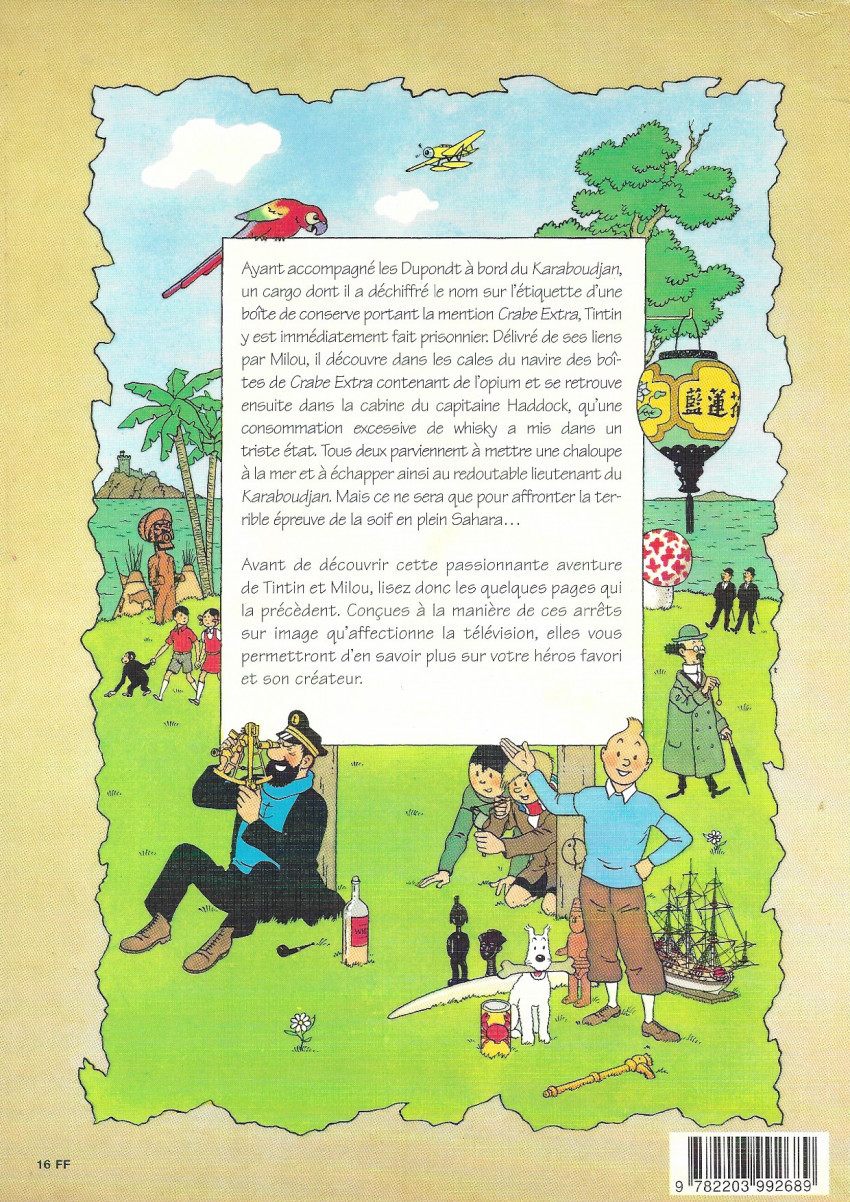 Ayant accompagné les Dupondt à bord du Karaboudjan, un cargo dont il a déchiffré le nom sur l'étiquette d'une boîte de conserve portant la mention Crabe Extra, Tintin y est immédiatement fait prisonnier. Délivré de ses liens par Milou, il découvre dans les cales du navire des boîtes de Crabe Extra contenant de l'opium et se retrouve ensuite dans la cabine du capitaine Haddock, qu'une consommation excessive de whisky a mis dans un triste état. Tous deux parviennent à mettre une chaloupe à la mer et à échapper ainsi au redoutable lieutenant du Karaboudjan. Mais ce ne sera que pour affronter la terrible épreuve de la soif en plein Sahara…

Avant de découvrir cette passionnante aventure de Tintin et Milou, lisez donc les quelques pages qui la précèdent. Conçues à la manière de ces arrêts sur image qu'affectionne la télévision, elles vous permettront d'en savoir plus sur votre héros favori et son créateur.

16 FF

9 782203 992689